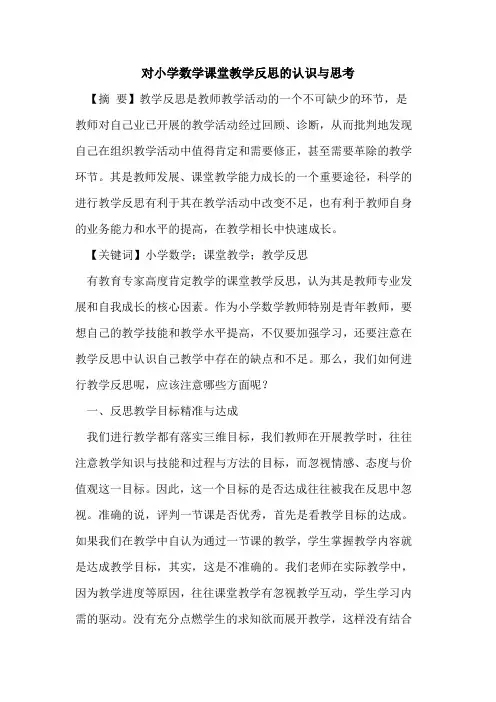 对小学数学课堂教学反思的认识与思考

【摘 要】教学反思是教师教学活动的一个不可缺少的环节，是教师对自己业已开展的教学活动经过回顾、诊断，从而批判地发现自己在组织教学活动中值得肯定和需要修正，甚至需要革除的教学环节。其是教师发展、课堂教学能力成长的一个重要途径，科学的进行教学反思有利于其在教学活动中改变不足，也有利于教师自身的业务能力和水平的提高，在教学相长中快速成长。

【关键词】小学数学；课堂教学；教学反思

有教育专家高度肯定教学的课堂教学反思，认为其是教师专业发展和自我成长的核心因素。作为小学数学教师特别是青年教师，要想自己的教学技能和教学水平提高，不仅要加强学习，还要注意在教学反思中认识自己教学中存在的缺点和不足。那么，我们如何进行教学反思呢，应该注意哪些方面呢？

一、反思教学目标精准与达成

我们进行教学都有落实三维目标，我们教师在开展教学时，往往注意教学知识与技能和过程与方法的目标，而忽视情感、态度与价值观这一目标。因此，这一个目标的是否达成往往被我在反思中忽视。准确的说，评判一节课是否优秀，首先是看教学目标的达成。如果我们在教学中自认为通过一节课的教学，学生掌握教学内容就是达成教学目标，其实，这是不准确的。我们老师在实际教学中，因为教学进度等原因，往往课堂教学有忽视教学互动，学生学习内需的驱动。没有充分点燃学生的求知欲而展开教学，这样没有结合